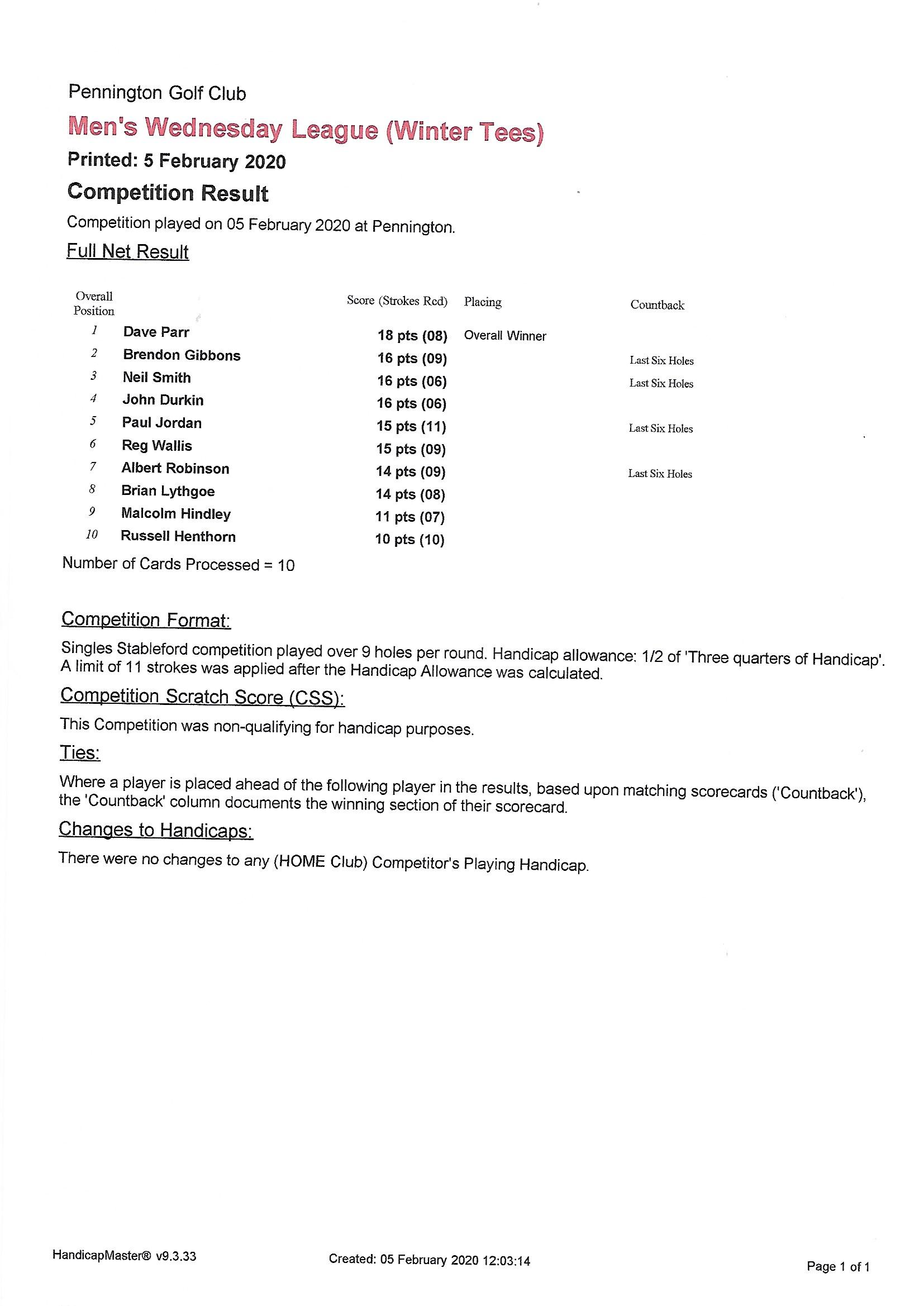 Pennington Golf Club

Men's Wednesday League (Winter Tees)

Printed: 5 February 2020

Competition Result

Competition played on 05 February 2020 at Pennington.

Full Net Result

| Overall Position | | Score (Strokes Rcd) | Placing | Countback |
|---|---|---|---|---|
| 1 | Dave Parr | 18 pts (08) | Overall Winner | |
| 2 | Brendon Gibbons | 16 pts (09) | | Last Six Holes |
| 3 | Neil Smith | 16 pts (06) | | Last Six Holes |
| 4 | John Durkin | 16 pts (06) | | |
| 5 | Paul Jordan | 15 pts (11) | | Last Six Holes |
| 6 | Reg Wallis | 15 pts (09) | | |
| 7 | Albert Robinson | 14 pts (09) | | Last Six Holes |
| 8 | Brian Lythgoe | 14 pts (08) | | |
| 9 | Malcolm Hindley | 11 pts (07) | | |
| 10 | Russell Henthorn | 10 pts (10) | | |

Number of Cards Processed = 10

Competition Format:

Singles Stableford competition played over 9 holes per round. Handicap allowance: 1/2 of 'Three quarters of Handicap'. A limit of 11 strokes was applied after the Handicap Allowance was calculated.

Competition Scratch Score (CSS):

This Competition was non-qualifying for handicap purposes.

Ties:

Where a player is placed ahead of the following player in the results, based upon matching scorecards ('Countback'), the 'Countback' column documents the winning section of their scorecard.

Changes to Handicaps:

There were no changes to any (HOME Club) Competitor's Playing Handicap.

HandicapMaster® v9.3.33

Created: 05 February 2020 12:03:14

Page 1 of 1